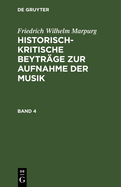 DE GRUYTER

Friedrich Wilhelm Marpurg

HISTORISCH-KRITISCHE BEYTRÄGE ZUR AUFNAHME DER MUSIK

BAND 4

DE
G